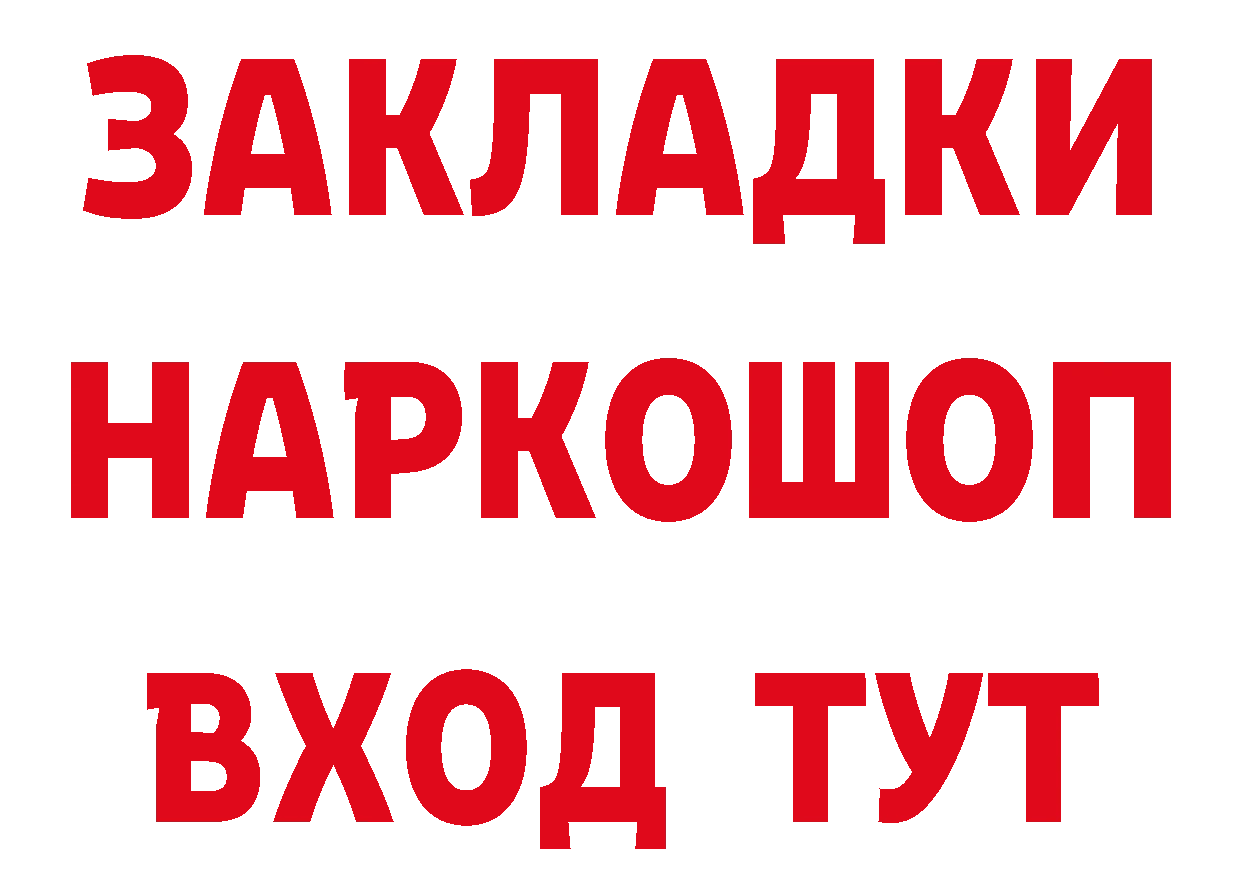 ЗАКЛАДКИ НАРКОШОП ВХОД ТУТ